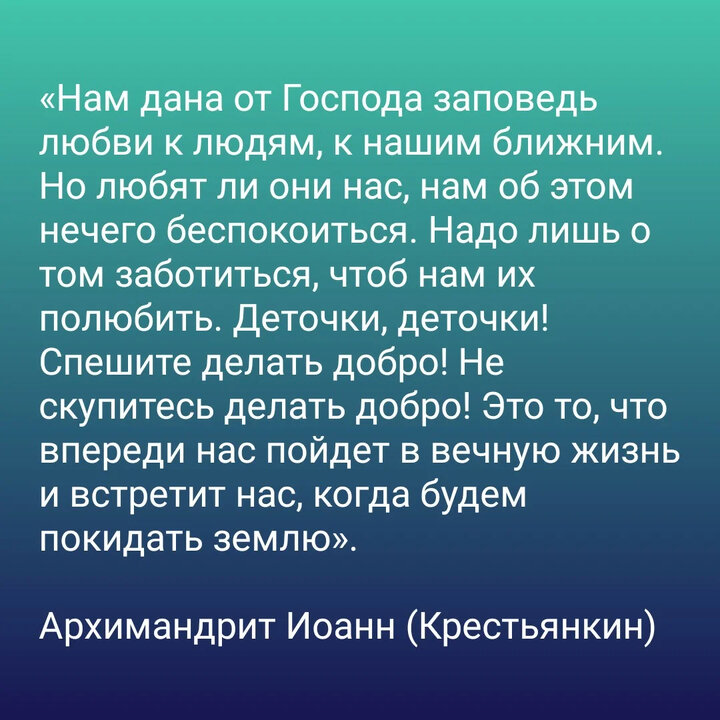 «Нам дана от Господа заповедь любви к людям, к нашим ближним. Но любят ли они нас, нам об этом нечего беспокоиться. Надо лишь о том заботиться, чтоб нам их полюбить. Деточки, деточки! Спешите делать добро! Не скупитесь делать добро! Это то, что впереди нас пойдет в вечную жизнь и встретит нас, когда будем покидать землю».

Архимандрит Иоанн (Крестьянкин)